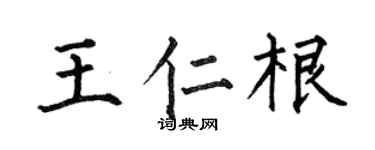 王仁根

词典网